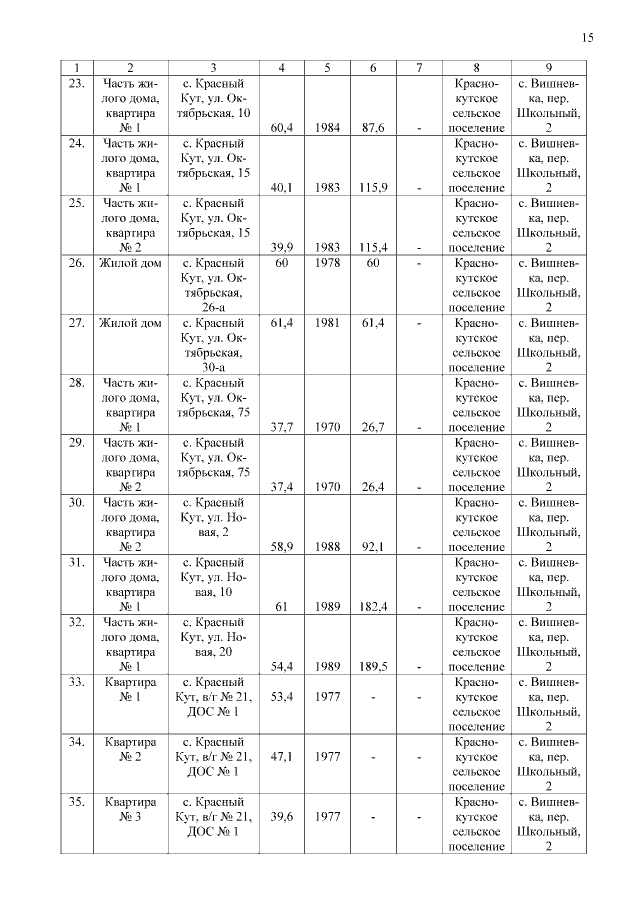 15

| 1 | 2 | 3 | 4 | 5 | 6 | 7 | 8 | 9 |
|---|---|---|---|---|---|---|---|---|
| 23. | Часть жилого дома, квартира № 1 | с. Красный Кут, ул. Октябрьская, 10 | 60,4 | 1984 | 87,6 | - | Краснокутское сельское поселение | с. Вишневка, пер. Школьный, 2 |
| 24. | Часть жилого дома, квартира № 1 | с. Красный Кут, ул. Октябрьская, 15 | 40,1 | 1983 | 115,9 | - | Краснокутское сельское поселение | с. Вишневка, пер. Школьный, 2 |
| 25. | Часть жилого дома, квартира № 2 | с. Красный Кут, ул. Октябрьская, 15 | 39,9 | 1983 | 115,4 | - | Краснокутское сельское поселение | с. Вишневка, пер. Школьный, 2 |
| 26. | Жилой дом | с. Красный Кут, ул. Октябрьская, 26-а | 60 | 1978 | 60 | - | Краснокутское сельское поселение | с. Вишневка, пер. Школьный, 2 |
| 27. | Жилой дом | с. Красный Кут, ул. Октябрьская, 30-а | 61,4 | 1981 | 61,4 | - | Краснокутское сельское поселение | с. Вишневка, пер. Школьный, 2 |
| 28. | Часть жилого дома, квартира № 1 | с. Красный Кут, ул. Октябрьская, 75 | 37,7 | 1970 | 26,7 | - | Краснокутское сельское поселение | с. Вишневка, пер. Школьный, 2 |
| 29. | Часть жилого дома, квартира № 2 | с. Красный Кут, ул. Октябрьская, 75 | 37,4 | 1970 | 26,4 | - | Краснокутское сельское поселение | с. Вишневка, пер. Школьный, 2 |
| 30. | Часть жилого дома, квартира № 2 | с. Красный Кут, ул. Новая, 2 | 58,9 | 1988 | 92,1 | - | Краснокутское сельское поселение | с. Вишневка, пер. Школьный, 2 |
| 31. | Часть жилого дома, квартира № 1 | с. Красный Кут, ул. Новая, 10 | 61 | 1989 | 182,4 | - | Краснокутское сельское поселение | с. Вишневка, пер. Школьный, 2 |
| 32. | Часть жилого дома, квартира № 1 | с. Красный Кут, ул. Новая, 20 | 54,4 | 1989 | 189,5 | - | Краснокутское сельское поселение | с. Вишневка, пер. Школьный, 2 |
| 33. | Квартира № 1 | с. Красный Кут, в/г № 21, ДОС № 1 | 53,4 | 1977 | - | - | Краснокутское сельское поселение | с. Вишневка, пер. Школьный, 2 |
| 34. | Квартира № 2 | с. Красный Кут, в/г № 21, ДОС № 1 | 47,1 | 1977 | - | - | Краснокутское сельское поселение | с. Вишневка, пер. Школьный, 2 |
| 35. | Квартира № 3 | с. Красный Кут, в/г № 21, ДОС № 1 | 39,6 | 1977 | - | - | Краснокутское сельское поселение | с. Вишневка, пер. Школьный, 2 |